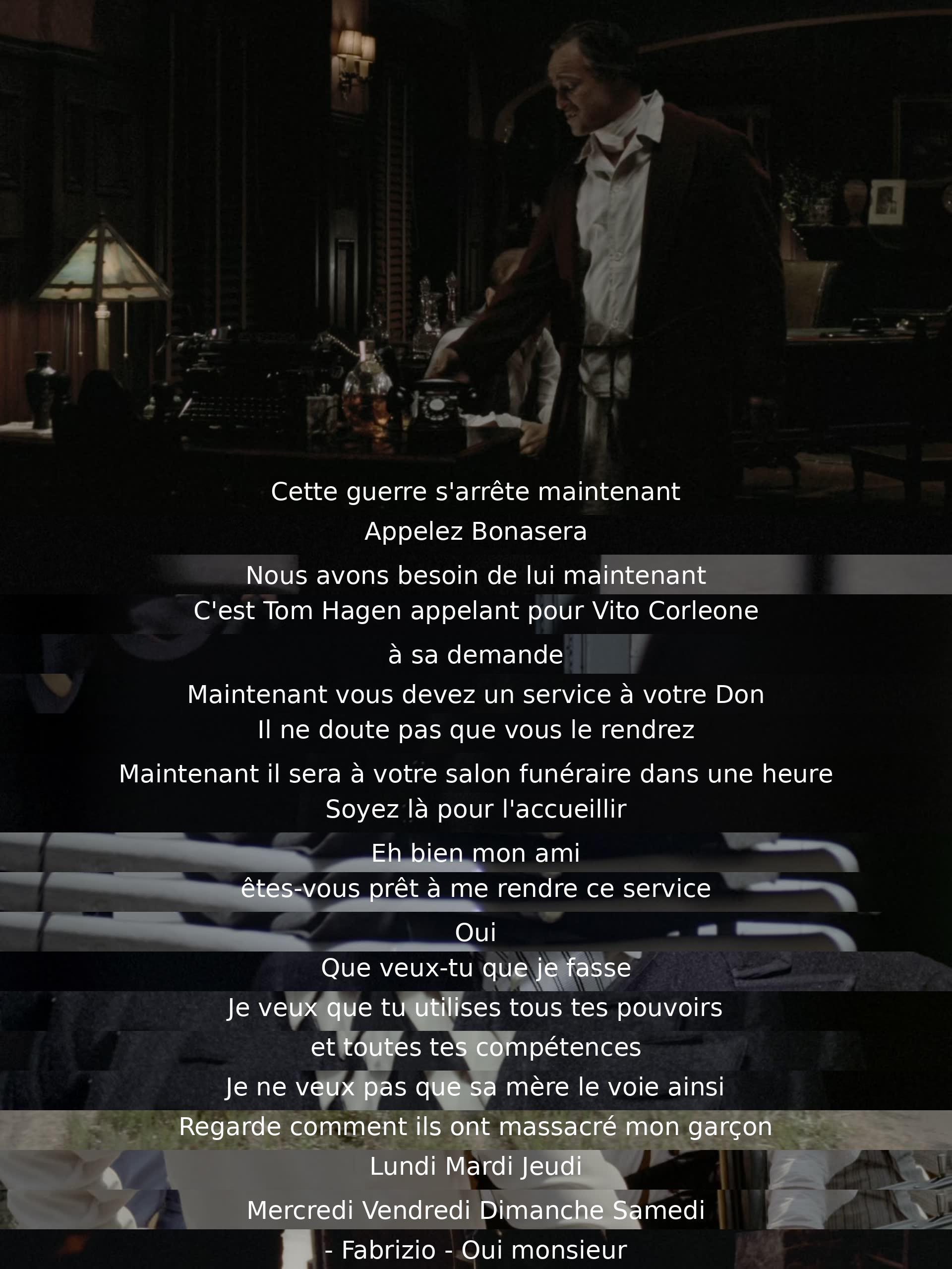 Cette guerre s'arrête maintenant
Appelez Bonasera
Nous avons besoin de lui maintenant
C'est Tom Hagen appelant pour Vito Corleone
à sa demande
Maintenant vous devez un service à votre Don
Il ne doute pas que vous le rendrez
Maintenant il sera à votre salon funéraire dans une heure
Soyez là pour l'accueillir
Eh bien mon ami
êtes-vous prêt à me rendre ce service
Oui
Que veux-tu que je fasse
Je veux que tu utilises tous tes pouvoirs
et toutes tes compétences
Je ne veux pas que sa mère le voie ainsi
Regarde comment ils ont massacré mon garçon
Lundi Mardi Jeudi
Mercredi Vendredi Dimanche Samedi
- Fabrizio - Oui monsieur